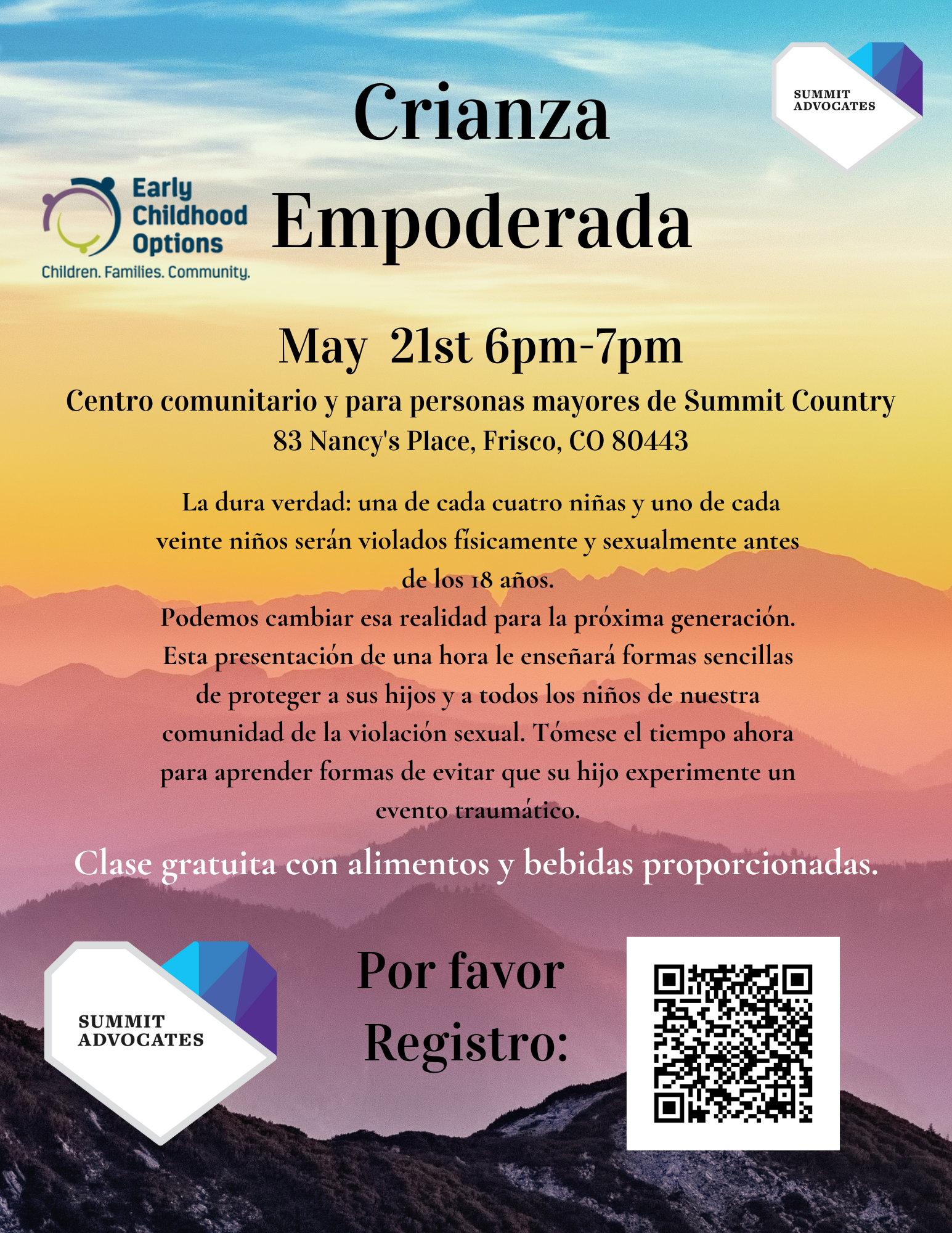 SUMMIT ADVOCATES

Crianza Empoderada

Early Childhood Options
Children. Families. Community.

May 21st 6pm-7pm

Centro comunitario y para personas mayores de Summit Country
83 Nancy's Place, Frisco, CO 80443

La dura verdad: una de cada cuatro niñas y uno de cada veinte niños serán violados físicamente y sexualmente antes de los 18 años.
Podemos cambiar esa realidad para la próxima generación. Esta presentación de una hora le enseñará formas sencillas de proteger a sus hijos y a todos los niños de nuestra comunidad de la violación sexual. Tómese el tiempo ahora para aprender formas de evitar que su hijo experimente un evento traumático.

Clase gratuita con alimentos y bebidas proporcionadas.

SUMMIT ADVOCATES

Por favor Registro: